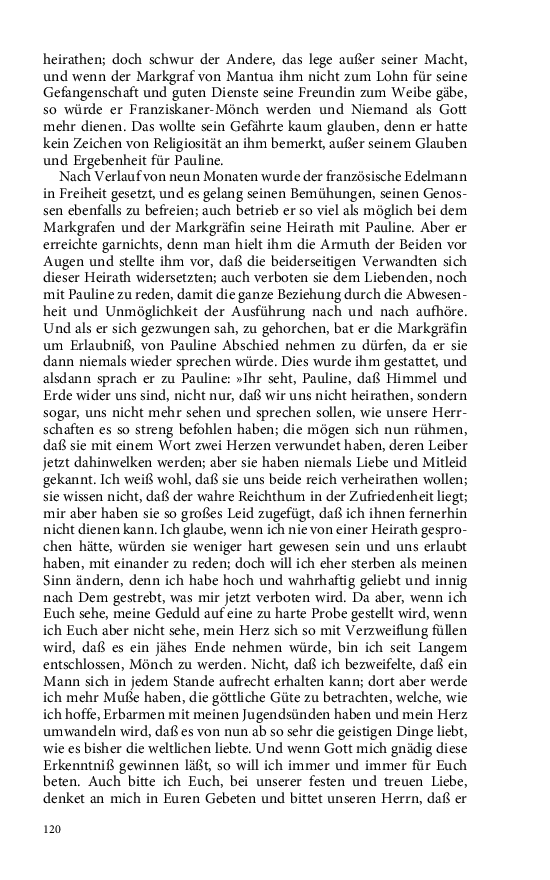 heirathen; doch schwur der Andere, das lege außer seiner Macht, und wenn der Markgraf von Mantua ihm nicht zum Lohn für seine Gefangenschaft und guten Dienste seine Freundin zum Weibe gäbe, so würde er Franziskaner-Mönch werden und Niemand als Gott mehr dienen. Das wollte sein Gefährte kaum glauben, denn er hatte kein Zeichen von Religiosität an ihm bemerkt, außer seinem Glauben und Ergebenheit für Pauline.

Nach Verlauf von neun Monaten wurde der französische Edelmann in Freiheit gesetzt, und es gelang seinen Bemühungen, seinen Genossen ebenfalls zu befreien; auch betrieb er so viel als möglich bei dem Markgrafen und der Markgräfin seine Heirath mit Pauline. Aber er erreichte garnichts, denn man hielt ihm die Armuth der Beiden vor Augen und stellte ihm vor, daß die beiderseitigen Verwandten sich dieser Heirath widersetzten; auch verboten sie dem Liebenden, noch mit Pauline zu reden, damit die ganze Beziehung durch die Abwesenheit und Unmöglichkeit der Ausführung nach und nach aufhöre. Und als er sich gezwungen sah, zu gehorchen, bat er die Markgräfin um Erlaubniß, von Pauline Abschied nehmen zu dürfen, da er sie dann niemals wieder sprechen würde. Dies wurde ihm gestattet, und alsdann sprach er zu Pauline: »Ihr seht, Pauline, daß Himmel und Erde wider uns sind, nicht nur, daß wir uns nicht heirathen, sondern sogar, uns nicht mehr sehen und sprechen sollen, wie unsere Herrschaften es so streng befohlen haben; die mögen sich nun rühmen, daß sie mit einem Wort zwei Herzen verwundet haben, deren Leiber jetzt dahinwelken werden; aber sie haben niemals Liebe und Mitleid gekannt. Ich weiß wohl, daß sie uns beide reich verheirathen wollen; sie wissen nicht, daß der wahre Reichthum in der Zufriedenheit liegt; mir aber haben sie so großes Leid zugefügt, daß ich ihnen fernerhin nicht dienen kann. Ich glaube, wenn ich nie von einer Heirath gesprochen hätte, würden sie weniger hart gewesen sein und uns erlaubt haben, mit einander zu reden; doch will ich eher sterben als meinen Sinn ändern, denn ich habe hoch und wahrhaftig geliebt und innig nach Dem gestrebt, was mir jetzt verboten wird. Da aber, wenn ich Euch sehe, meine Geduld auf eine zu harte Probe gestellt wird, wenn ich Euch aber nicht sehe, mein Herz sich so mit Verzweiflung füllen wird, daß es ein jähes Ende nehmen würde, bin ich seit Langem entschlossen, Mönch zu werden. Nicht, daß ich bezweifelte, daß ein Mann sich in jedem Stande aufrecht erhalten kann; dort aber werde ich mehr Muße haben, die göttliche Güte zu betrachten, welche, wie ich hoffe, Erbarmen mit meinen Jugendsünden haben und mein Herz umwandeln wird, daß es von nun ab so sehr die geistigen Dinge liebt, wie es bisher die weltlichen liebte. Und wenn Gott mich gnädig diese Erkenntniß gewinnen läßt, so will ich immer und immer für Euch beten. Auch bitte ich Euch, bei unserer festen und treuen Liebe, denket an mich in Euren Gebeten und bittet unseren Herrn, daß er

120